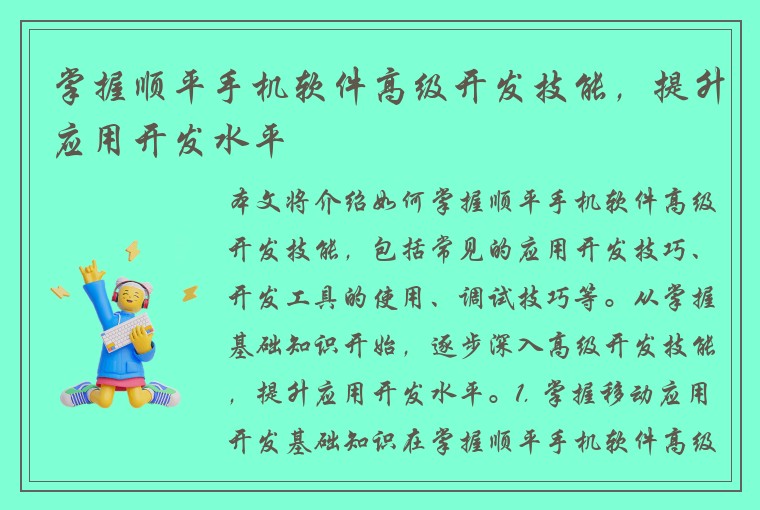 掌握顺平手机软件高级开发技能，提升应用开发水平

本文将介绍如何掌握顺平手机软件高级开发技能，包括常见的应用开发技巧、开发工具的使用、调试技巧等。从掌握基础知识开始，逐步深入高级开发技能，提升应用开发水平。1. 掌握移动应用开发基础知识在掌握顺平手机软件高级